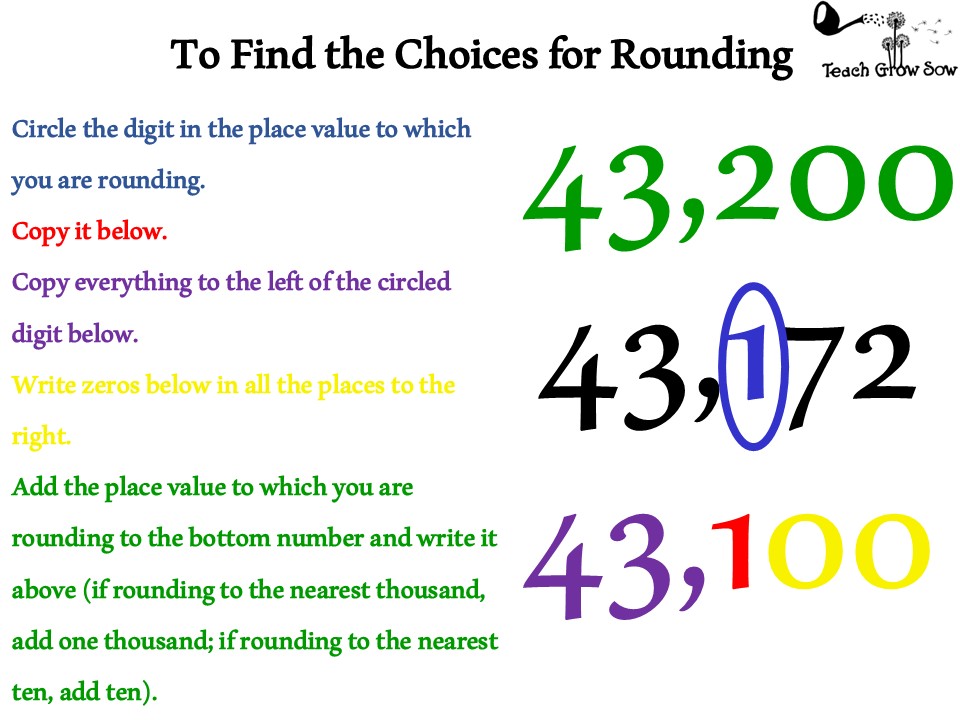 To Find the Choices for Rounding

Teach Grow Sow

Circle the digit in the place value to which you are rounding.

Copy it below.

Copy everything to the left of the circled digit below.

Write zeros below in all the places to the right.

Add the place value to which you are rounding to the bottom number and write it above (if rounding to the nearest thousand, add one thousand; if rounding to the nearest ten, add ten).

43,200

43,172

43,100